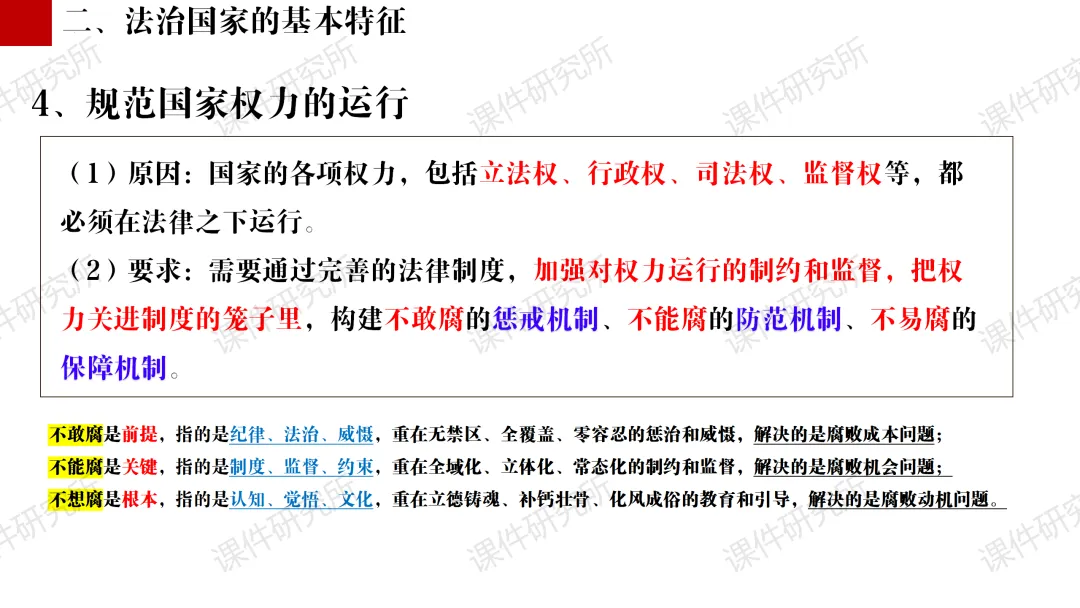 二、法治国家的基本特征

4、规范国家权力的运行

（1）原因：国家的各项权力，包括立法权、行政权、司法权、监督权等，都必须在法律之下运行。

（2）要求：需要通过完善的法律制度，加强对权力运行的制约和监督，把权力关进制度的笼子里，构建不敢腐的惩戒机制、不能腐的防范机制、不易腐的保障机制。

不敢腐是前提，指的是纪律、法治、威慑，重在无禁区、全覆盖、零容忍的惩治和威慑，解决的是腐败成本问题；

不能腐是关键，指的是制度、监督、约束，重在全域化、立体化、常态化的制约和监督，解决的是腐败机会问题；

不想腐是根本，指的是认知、觉悟、文化，重在立德铸魂、补钙壮骨、化风成俗的教育和引导，解决的是腐败动机问题。

课件研究所